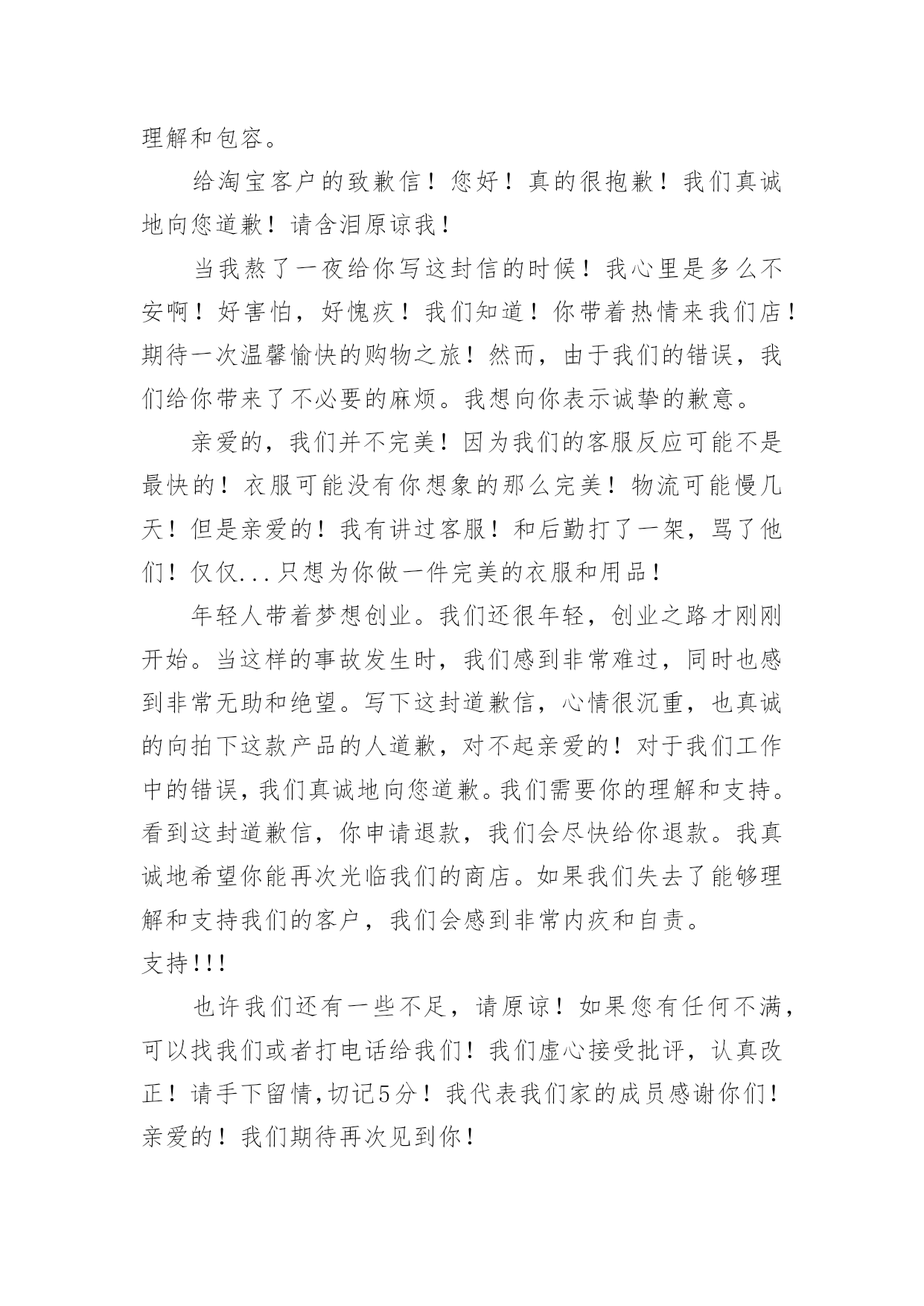 理解和包容。

给淘宝客户的致歉信！您好！真的很抱歉！我们真诚地向您道歉！请含泪原谅我！

当我熬了一夜给你写这封信的时候！我心里是多么不安啊！好害怕，好愧疚！我们知道！你带着热情来我们店！期待一次温馨愉快的购物之旅！然而，由于我们的错误，我们给你带来了不必要的麻烦。我想向你表示诚挚的歉意。

亲爱的，我们并不完美！因为我们的客服反应可能不是最快的！衣服可能没有你想象的那么完美！物流可能慢几天！但是亲爱的！我有讲过客服！和后勤打了一架，骂了他们！仅仅...只想为你做一件完美的衣服和用品！

年轻人带着梦想创业。我们还很年轻，创业之路才刚刚开始。当这样的事故发生时，我们感到非常难过，同时也感到非常无助和绝望。写下这封道歉信，心情很沉重，也真诚的向拍下这款产品的人道歉，对不起亲爱的！对于我们工作中的错误，我们真诚地向您道歉。我们需要你的理解和支持。看到这封道歉信，你申请退款，我们会尽快给你退款。我真诚地希望你能再次光临我们的商店。如果我们失去了能够理解和支持我们的客户，我们会感到非常内疚和自责。
支持!!!

也许我们还有一些不足，请原谅！如果您有任何不满，可以找我们或者打电话给我们！我们虚心接受批评，认真改正！请手下留情，切记5分！我代表我们家的成员感谢你们！亲爱的！我们期待再次见到你！